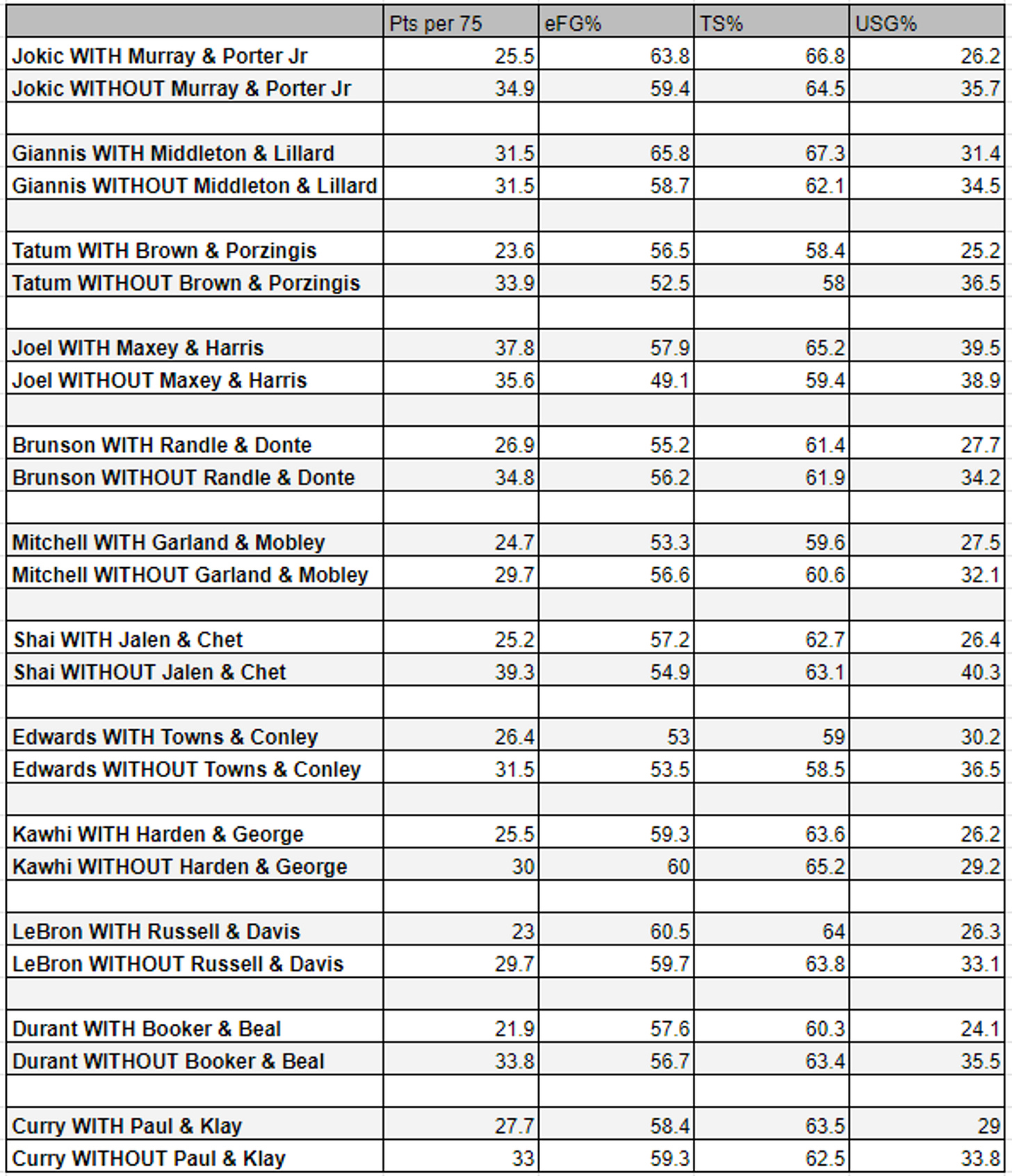 | | Pts per 75 | eFG% | TS% | USG% |
|---|---|---|---|---|
| Jokic WITH Murray & Porter Jr | 25.5 | 63.8 | 66.8 | 26.2 |
| Jokic WITHOUT Murray & Porter Jr | 34.9 | 59.4 | 64.5 | 35.7 |
| | | | | |
| Giannis WITH Middleton & Lillard | 31.5 | 65.8 | 67.3 | 31.4 |
| Giannis WITHOUT Middleton & Lillard | 31.5 | 58.7 | 62.1 | 34.5 |
| | | | | |
| Tatum WITH Brown & Porzingis | 23.6 | 56.5 | 58.4 | 25.2 |
| Tatum WITHOUT Brown & Porzingis | 33.9 | 52.5 | 58 | 36.5 |
| | | | | |
| Joel WITH Maxey & Harris | 37.8 | 57.9 | 65.2 | 39.5 |
| Joel WITHOUT Maxey & Harris | 35.6 | 49.1 | 59.4 | 38.9 |
| | | | | |
| Brunson WITH Randle & Donte | 26.9 | 55.2 | 61.4 | 27.7 |
| Brunson WITHOUT Randle & Donte | 34.8 | 56.2 | 61.9 | 34.2 |
| | | | | |
| Mitchell WITH Garland & Mobley | 24.7 | 53.3 | 59.6 | 27.5 |
| Mitchell WITHOUT Garland & Mobley | 29.7 | 56.6 | 60.6 | 32.1 |
| | | | | |
| Shai WITH Jalen & Chet | 25.2 | 57.2 | 62.7 | 26.4 |
| Shai WITHOUT Jalen & Chet | 39.3 | 54.9 | 63.1 | 40.3 |
| | | | | |
| Edwards WITH Towns & Conley | 26.4 | 53 | 59 | 30.2 |
| Edwards WITHOUT Towns & Conley | 31.5 | 53.5 | 58.5 | 36.5 |
| | | | | |
| Kawhi WITH Harden & George | 25.5 | 59.3 | 63.6 | 26.2 |
| Kawhi WITHOUT Harden & George | 30 | 60 | 65.2 | 29.2 |
| | | | | |
| LeBron WITH Russell & Davis | 23 | 60.5 | 64 | 26.3 |
| LeBron WITHOUT Russell & Davis | 29.7 | 59.7 | 63.8 | 33.1 |
| | | | | |
| Durant WITH Booker & Beal | 21.9 | 57.6 | 60.3 | 24.1 |
| Durant WITHOUT Booker & Beal | 33.8 | 56.7 | 63.4 | 35.5 |
| | | | | |
| Curry WITH Paul & Klay | 27.7 | 58.4 | 63.5 | 29 |
| Curry WITHOUT Paul & Klay | 33 | 59.3 | 62.5 | 33.8 |